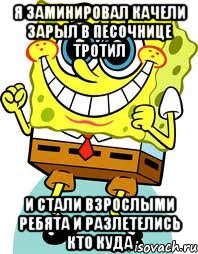 Я ЗАМИНИРОВАЛ КАЧЕЛИ ЗАРЫЛ В ПЕСОЧНИЦЕ ТРОТИЛ

И СТАЛИ ВЗРОСЛЫМИ РЕБЯТА И РАЗЛЕТЕЛИСЬ КТО КУДА

isovach.ru